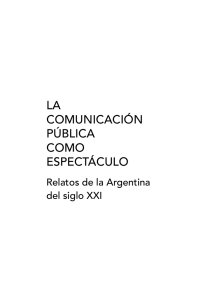 LA COMUNICACIÓN PÚBLICA COMO ESPECTÁCULO

Relatos de la Argentina del siglo XXI